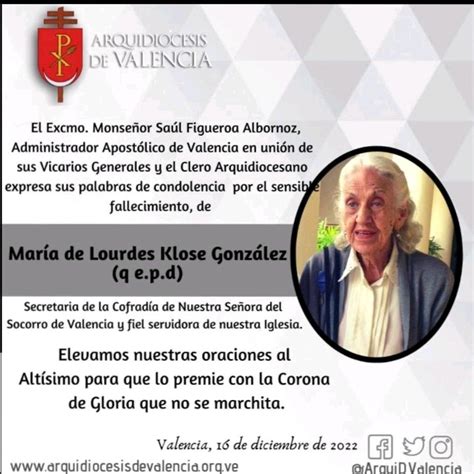 ARQUIDIOCESIS DE VALENCIA

El Excmo. Monseñor Saúl Figueroa Albornoz, Administrador Apostólico de Valencia en unión de sus Vicarios Generales y el Clero Arquidiocesano expresa sus palabras de condolencia por el sensible fallecimiento, de

María de Lourdes Klose González (q e.p.d)

Secretaria de la Cofradía de Nuestra Señora del Socorro de Valencia y fiel servidora de nuestra Iglesia.

Elevamos nuestras oraciones al Altísimo para que lo premie con la Corona de Gloria que no se marchita.

Valencia, 16 de diciembre de 2022

www.arquidiocesisdevalencia.org.ve

@ArquiDValencia